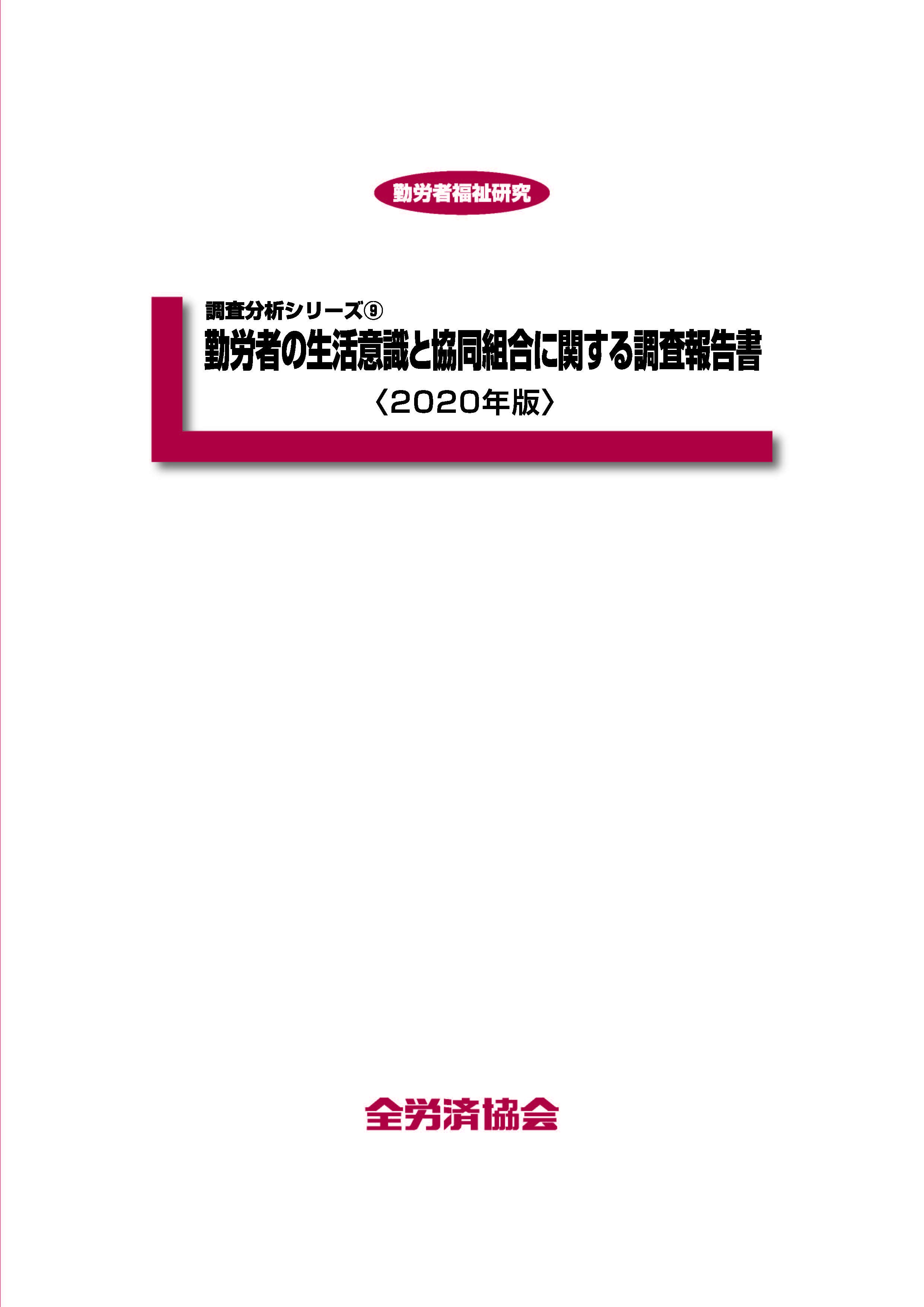 勤労者福祉研究

調査分析シリーズ⑨

勤労者の生活意識と協同組合に関する調査報告書

〈2020年版〉

全労済協会